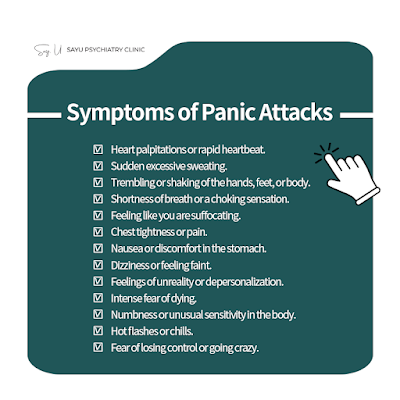 Say. U SAYU PSYCHIATRY CLINIC

Symptoms of Panic Attacks

☑ Heart palpitations or rapid heartbeat.
☑ Sudden excessive sweating.
☑ Trembling or shaking of the hands, feet, or body.
☑ Shortness of breath or a choking sensation.
☑ Feeling like you are suffocating.
☑ Chest tightness or pain.
☑ Nausea or discomfort in the stomach.
☑ Dizziness or feeling faint.
☑ Feelings of unreality or depersonalization.
☑ Intense fear of dying.
☑ Numbness or unusual sensitivity in the body.
☑ Hot flashes or chills.
☑ Fear of losing control or going crazy.